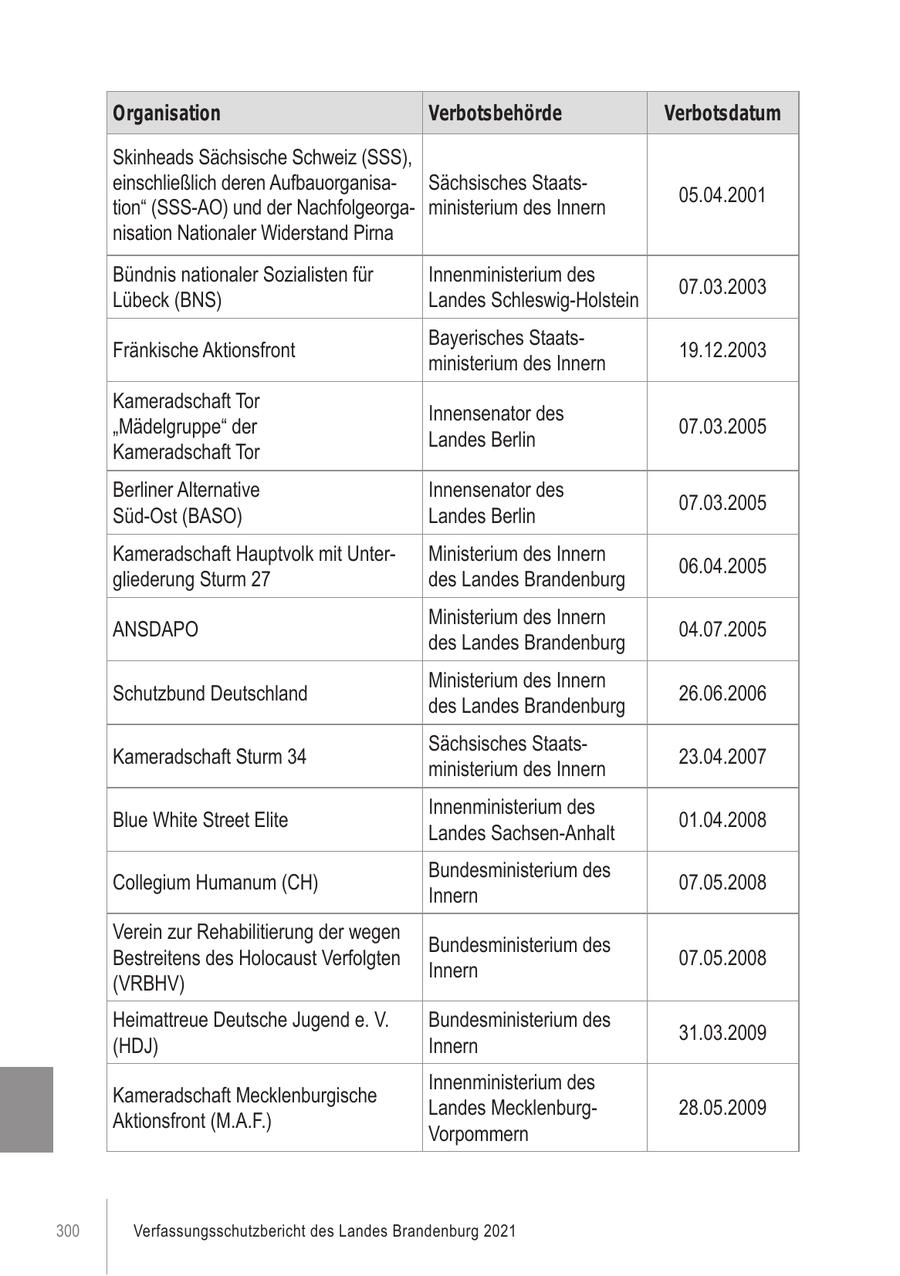 | Organisation | Verbotsbehörde | Verbotsdatum |
|---|---|---|
| Skinheads Sächsische Schweiz (SSS), einschließlich deren Aufbauorganisation“ (SSS-AO) und der Nachfolgeorganisation Nationaler Widerstand Pirna | Sächsisches Staatsministerium des Innern | 05.04.2001 |
| Bündnis nationaler Sozialisten für Lübeck (BNS) | Innenministerium des Landes Schleswig-Holstein | 07.03.2003 |
| Fränkische Aktionsfront | Bayerisches Staatsministerium des Innern | 19.12.2003 |
| Kameradschaft Tor „Mädelgruppe“ der Kameradschaft Tor | Innensenator des Landes Berlin | 07.03.2005 |
| Berliner Alternative Süd-Ost (BASO) | Innensenator des Landes Berlin | 07.03.2005 |
| Kameradschaft Hauptvolk mit Untergliederung Sturm 27 | Ministerium des Innern des Landes Brandenburg | 06.04.2005 |
| ANSDAPO | Ministerium des Innern des Landes Brandenburg | 04.07.2005 |
| Schutzbund Deutschland | Ministerium des Innern des Landes Brandenburg | 26.06.2006 |
| Kameradschaft Sturm 34 | Sächsisches Staatsministerium des Innern | 23.04.2007 |
| Blue White Street Elite | Innenministerium des Landes Sachsen-Anhalt | 01.04.2008 |
| Collegium Humanum (CH) | Bundesministerium des Innern | 07.05.2008 |
| Verein zur Rehabilitierung der wegen Bestreitens des Holocaust Verfolgten (VRBHV) | Bundesministerium des Innern | 07.05.2008 |
| Heimattreue Deutsche Jugend e. V. (HDJ) | Bundesministerium des Innern | 31.03.2009 |
| Kameradschaft Mecklenburgische Aktionsfront (M.A.F.) | Innenministerium des Landes Mecklenburg-Vorpommern | 28.05.2009 |

300 Verfassungsschutzbericht des Landes Brandenburg 2021